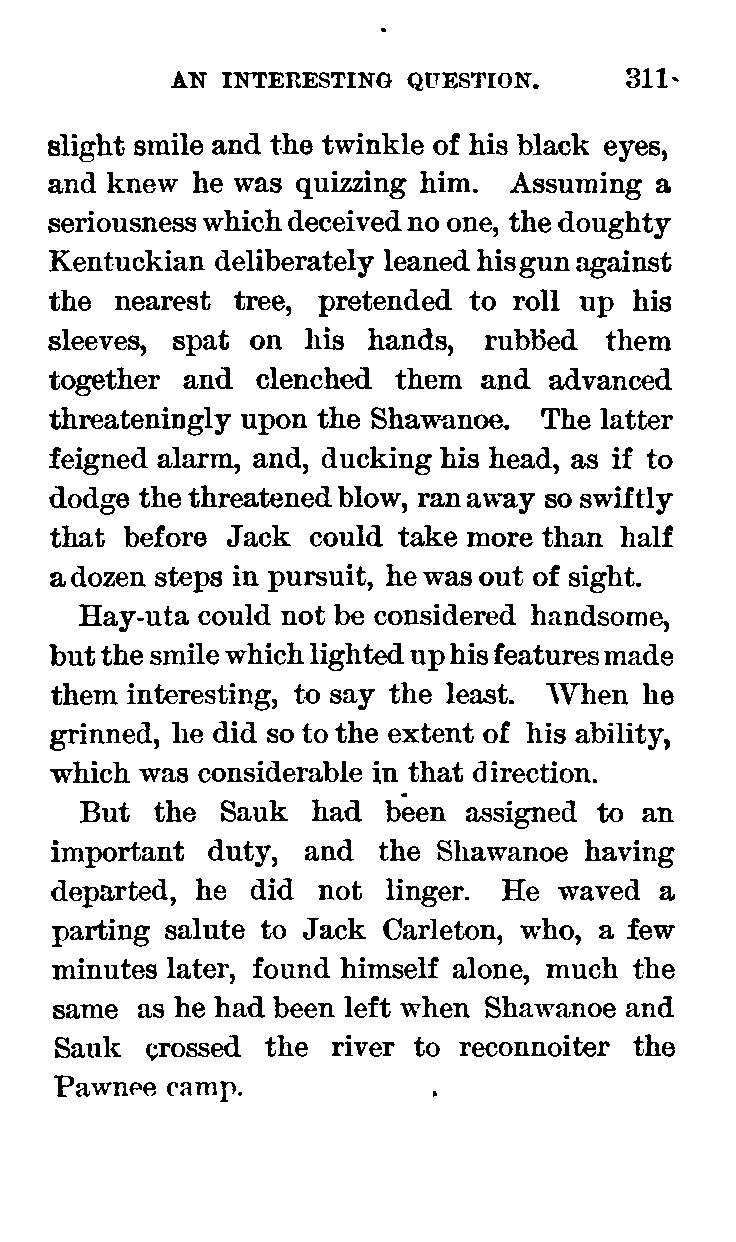 AN INTERESTING QUESTION. 311

slight smile and the twinkle of his black eyes, and knew he was quizzing him. Assuming a seriousness which deceived no one, the doughty Kentuckian deliberately leaned his gun against the nearest tree, pretended to roll up his sleeves, spat on his hands, rubbed them together and clenched them and advanced threateningly upon the Shawanoe. The latter feigned alarm, and, ducking his head, as if to dodge the threatened blow, ran away so swiftly that before Jack could take more than half a dozen steps in pursuit, he was out of sight.

Hay-uta could not be considered handsome, but the smile which lighted up his features made them interesting, to say the least. When he grinned, he did so to the extent of his ability, which was considerable in that direction.

But the Sauk had been assigned to an important duty, and the Shawanoe having departed, he did not linger. He waved a parting salute to Jack Carleton, who, a few minutes later, found himself alone, much the same as he had been left when Shawanoe and Sauk crossed the river to reconnoiter the Pawnee camp.